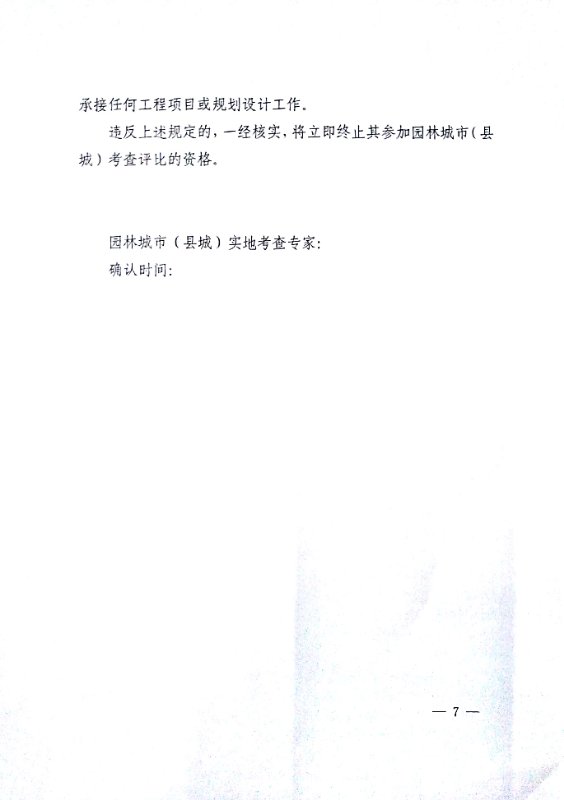 承接任何工程项目或规划设计工作。

违反上述规定的，一经核实，将立即终止其参加园林城市（县城）考查评比的资格。

园林城市（县城）实地考查专家:
确认时间:

— 7 —